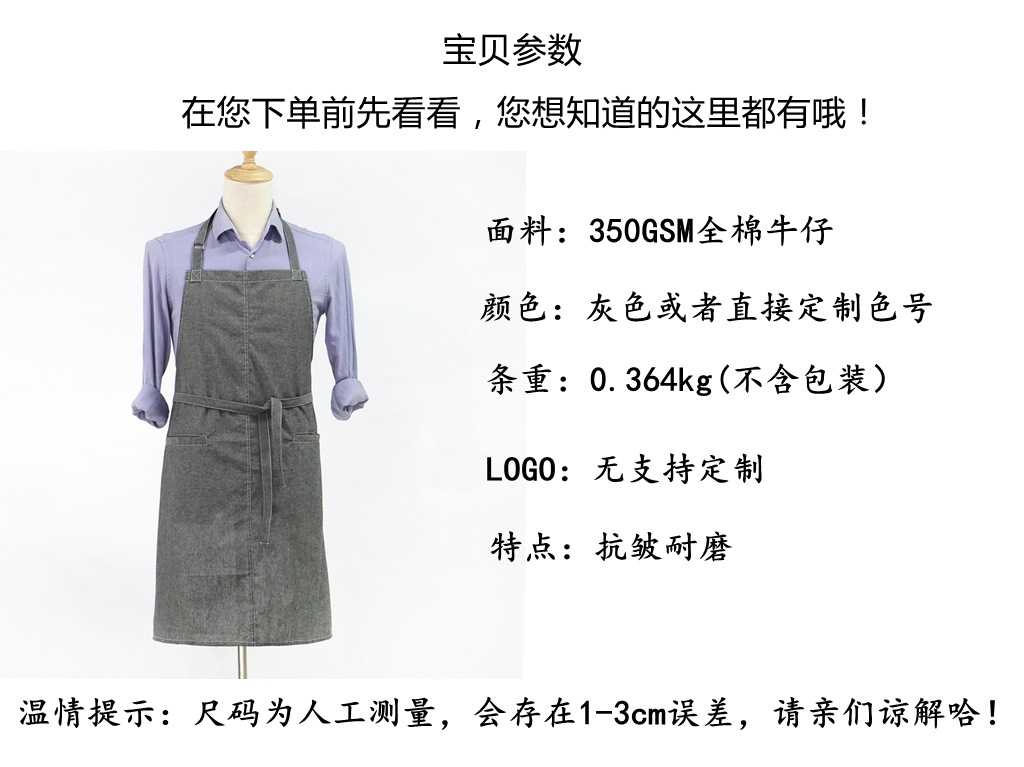 宝贝参数

在您下单前先看看，您想知道的这里都有哦！

面料：350GSM全棉牛仔

颜色：灰色或者直接定制色号

条重：0.364kg(不含包装)

LOGO：无支持定制

特点：抗皱耐磨

温情提示：尺码为人工测量，会存在1-3cm误差，请亲们谅解哈！